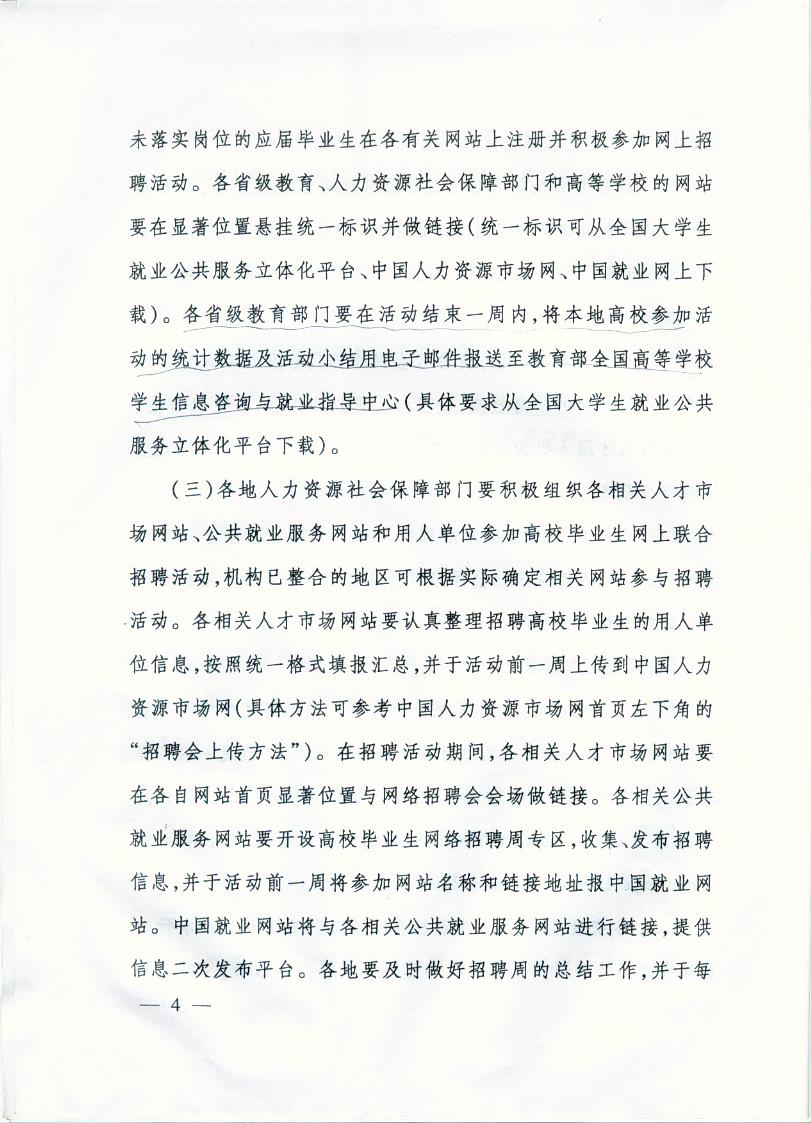 未落实岗位的应届毕业生在各有关网站上注册并积极参加网上招聘活动。各省级教育、人力资源社会保障部门和高等学校的网站要在显著位置悬挂统一标识并做链接（统一标识可从全国大学生就业公共服务立体化平台、中国人力资源市场网、中国就业网上下载）。各省级教育部门要在活动结束一周内，将本地高校参加活动的统计数据及活动小结用电子邮件报送至教育部全国高等学校学生信息咨询与就业指导中心（具体要求从全国大学生就业公共服务立体化平台下载）。

（三）各地人力资源社会保障部门要积极组织各相关人才市场网站、公共就业服务网站和用人单位参加高校毕业生网上联合招聘活动，机构已整合的地区可根据实际确定相关网站参与招聘活动。各相关人才市场网站要认真整理招聘高校毕业生的用人单位信息，按照统一格式填报汇总，并于活动前一周上传到中国人力资源市场网（具体方法可参考中国人力资源市场网首页左下角的“招聘会上传方法”）。在招聘活动期间，各相关人才市场网站要在各自网站首页显著位置与网络招聘会会场做链接。各相关公共就业服务网站要开设高校毕业生网络招聘周专区，收集、发布招聘信息，并于活动前一周将参加网站名称和链接地址报中国就业网站。中国就业网站将与各相关公共就业服务网站进行链接，提供信息二次发布平台。各地要及时做好招聘周的总结工作，并于每

— 4 —